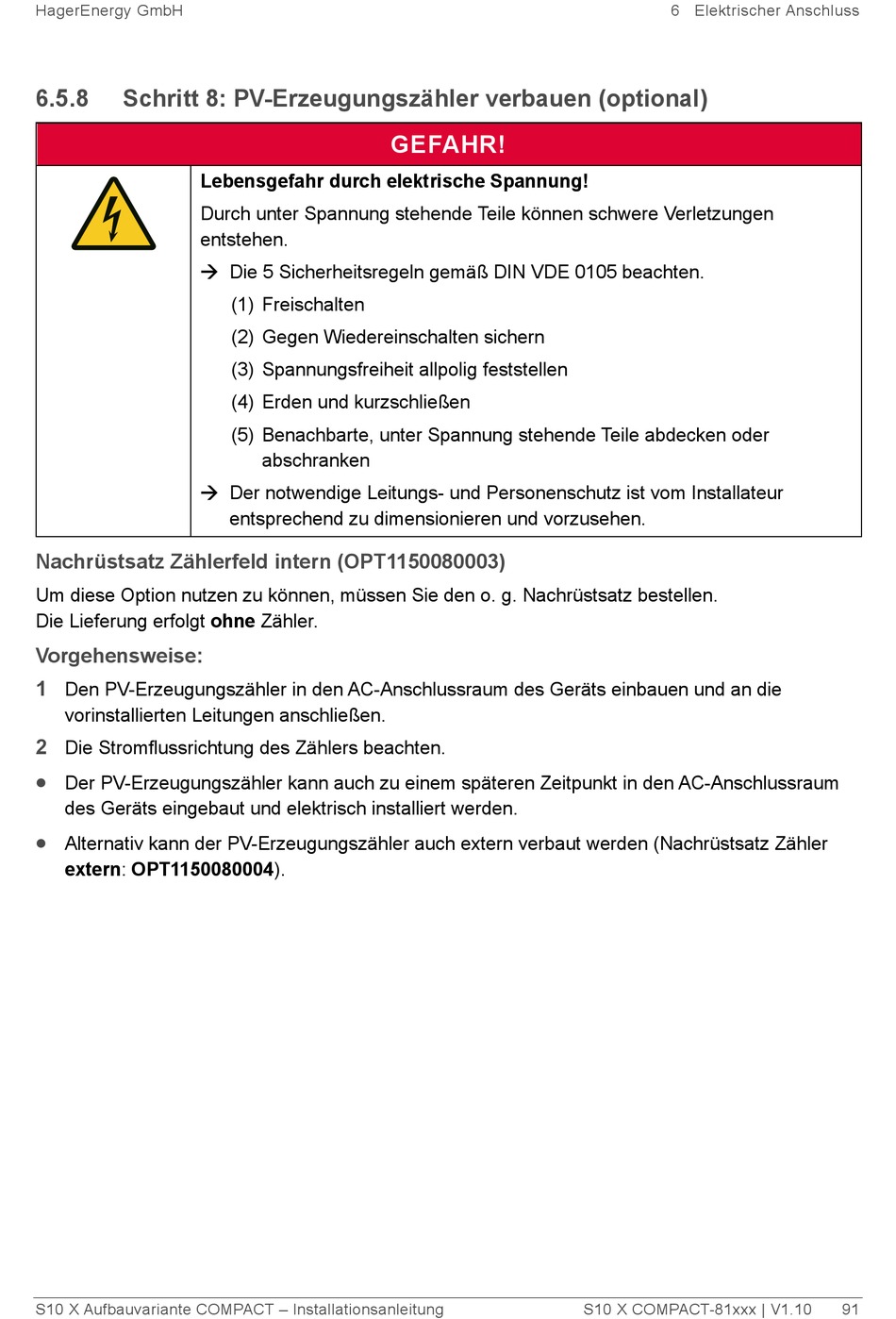 HagerEnergy GmbH

6 Elektrischer Anschluss

6.5.8 Schritt 8: PV-Erzeugungszähler verbauen (optional)

GEFAHR!

Lebensgefahr durch elektrische Spannung!

Durch unter Spannung stehende Teile können schwere Verletzungen entstehen.

→ Die 5 Sicherheitsregeln gemäß DIN VDE 0105 beachten.

(1) Freischalten

(2) Gegen Wiedereinschalten sichern

(3) Spannungsfreiheit allpolig feststellen

(4) Erden und kurzschließen

(5) Benachbarte, unter Spannung stehende Teile abdecken oder abschranken

→ Der notwendige Leitungs- und Personenschutz ist vom Installateur entsprechend zu dimensionieren und vorzusehen.

Nachrüstsatz Zählerfeld intern (OPT1150080003)

Um diese Option nutzen zu können, müssen Sie den o. g. Nachrüstsatz bestellen.
Die Lieferung erfolgt ohne Zähler.

Vorgehensweise:

1 Den PV-Erzeugungszähler in den AC-Anschlussraum des Geräts einbauen und an die vorinstallierten Leitungen anschließen.

2 Die Stromflussrichtung des Zählers beachten.

● Der PV-Erzeugungszähler kann auch zu einem späteren Zeitpunkt in den AC-Anschlussraum des Geräts eingebaut und elektrisch installiert werden.

● Alternativ kann der PV-Erzeugungszähler auch extern verbaut werden (Nachrüstsatz Zähler extern: OPT1150080004).

S10 X Aufbauvariante COMPACT – Installationsanleitung

S10 X COMPACT-81xxx | V1.10 91